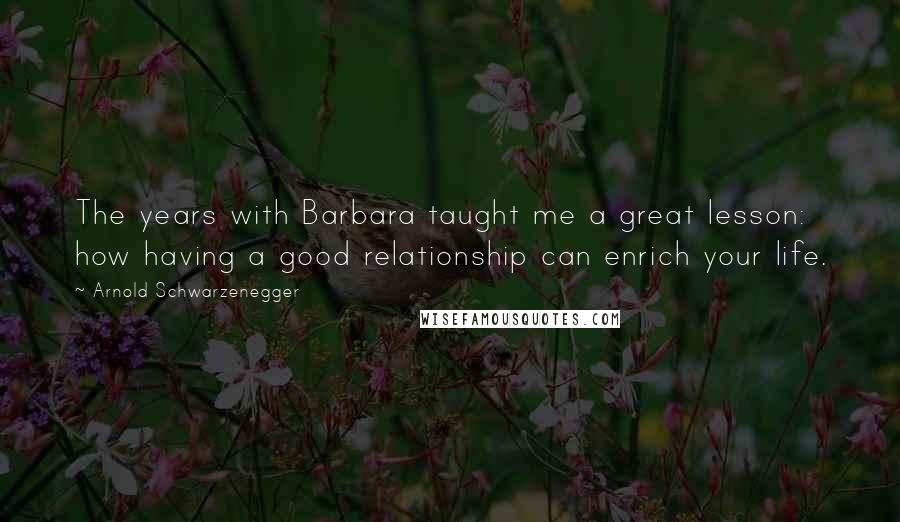 The years with Barbara taught me a great lesson: how having a good relationship can enrich your life.

~ Arnold Schwarzenegger

WISEFAMOUSQUOTES.COM